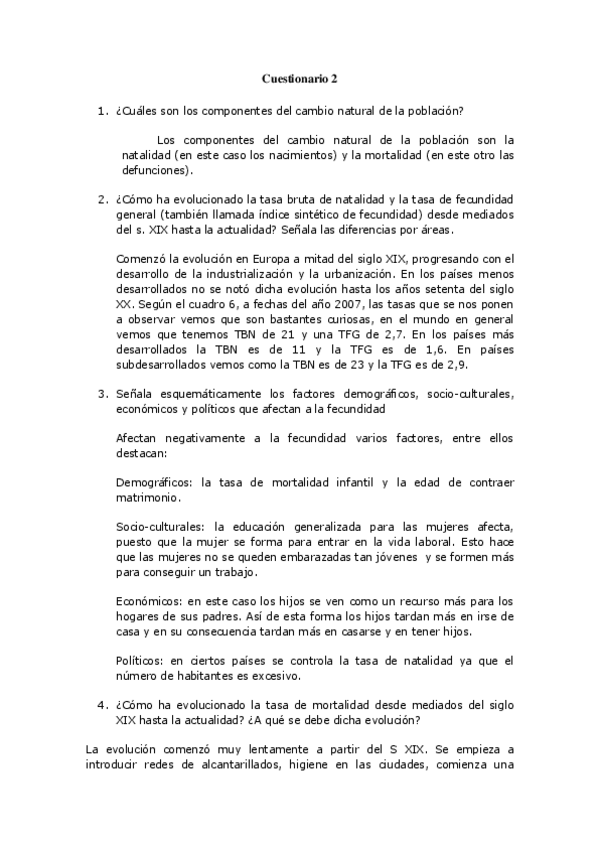 Cuestionario 2

1. ¿Cuáles son los componentes del cambio natural de la población?

Los componentes del cambio natural de la población son la natalidad (en este caso los nacimientos) y la mortalidad (en este otro las defunciones).

2. ¿Cómo ha evolucionado la tasa bruta de natalidad y la tasa de fecundidad general (también llamada índice sintético de fecundidad) desde mediados del s. XIX hasta la actualidad? Señala las diferencias por áreas.

Comenzó la evolución en Europa a mitad del siglo XIX, progresando con el desarrollo de la industrialización y la urbanización. En los países menos desarrollados no se notó dicha evolución hasta los años setenta del siglo XX. Según el cuadro 6, a fechas del año 2007, las tasas que se nos ponen a observar vemos que son bastantes curiosas, en el mundo en general vemos que tenemos TBN de 21 y una TFG de 2,7. En los países más desarrollados la TBN es de 11 y la TFG es de 1,6. En países subdesarrollados vemos como la TBN es de 23 y la TFG es de 2,9.

3. Señala esquemáticamente los factores demográficos, socio-culturales, económicos y políticos que afectan a la fecundidad

Afectan negativamente a la fecundidad varios factores, entre ellos destacan:

Demográficos: la tasa de mortalidad infantil y la edad de contraer matrimonio.

Socio-culturales: la educación generalizada para las mujeres afecta, puesto que la mujer se forma para entrar en la vida laboral. Esto hace que las mujeres no se queden embarazadas tan jóvenes y se formen más para conseguir un trabajo.

Económicos: en este caso los hijos se ven como un recurso más para los hogares de sus padres. Así de esta forma los hijos tardan más en irse de casa y en su consecuencia tardan más en casarse y en tener hijos.

Políticos: en ciertos países se controla la tasa de natalidad ya que el número de habitantes es excesivo.

4. ¿Cómo ha evolucionado la tasa de mortalidad desde mediados del siglo XIX hasta la actualidad? ¿A qué se debe dicha evolución?

La evolución comenzó muy lentamente a partir del S XIX. Se empieza a introducir redes de alcantarillados, higiene en las ciudades, comienza una